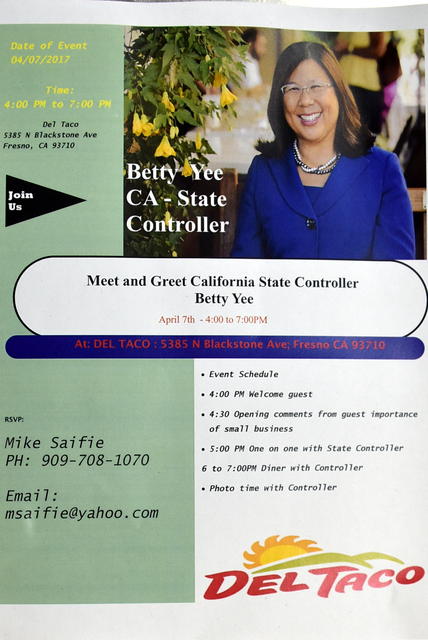 Date of Event
04/07/2017

Time:
4:00 PM to 7:00 PM

Del Taco
5385 N Blackstone Ave
Fresno, CA 93710

Join
Us

Betty Yee
CA - State
Controller

Meet and Greet California State Controller
Betty Yee

April 7th - 4:00 to 7:00PM

At: DEL TACO : 5385 N Blackstone Ave; Fresno CA 93710

RSVP:

Mike Saifie
PH: 909-708-1070

Email:
msaifie@yahoo.com

• Event Schedule
• 4:00 PM Welcome guest
• 4:30 Opening comments from guest importance of small business
• 5:00 PM One on one with State Controller
6 to 7:00PM Diner with Controller
• Photo time with Controller

DEL TACO